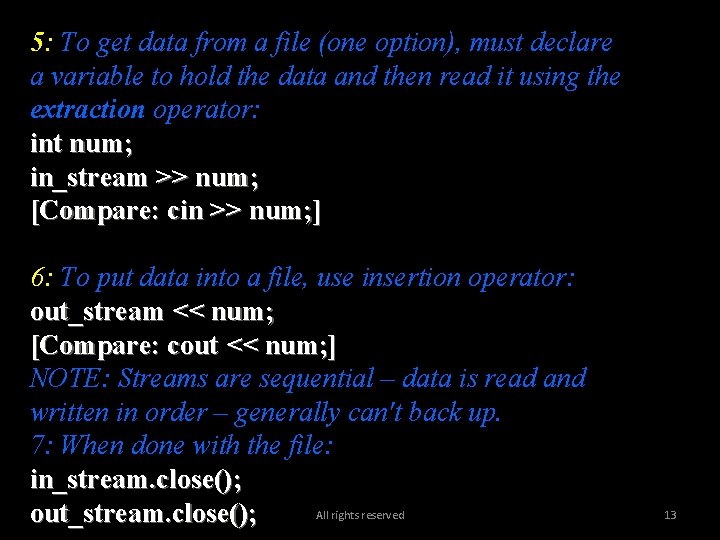 5: To get data from a file (one option), must declare a variable to hold the data and then read it using the extraction operator:
int num;
in_stream >> num;
[Compare: cin >> num;]

6: To put data into a file, use insertion operator:
out_stream << num;
[Compare: cout << num;]
NOTE: Streams are sequential – data is read and written in order – generally can't back up.
7: When done with the file:
in_stream.close();
out_stream.close();

All rights reserved

13